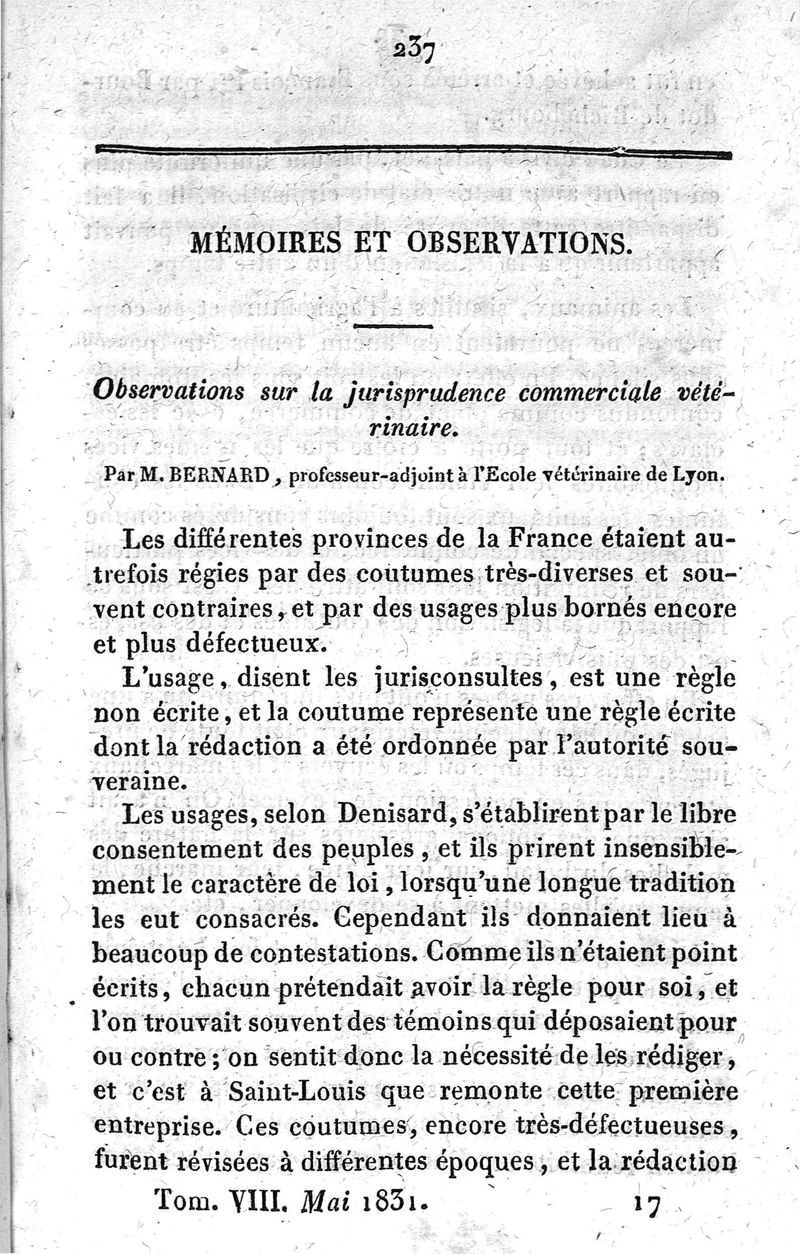 237

MÉMOIRES ET OBSERVATIONS.

Observations sur la jurisprudence commerciale vétérinaire.

Par M. BERNARD, professeur-adjoint à l'Ecole vétérinaire de Lyon.

Les différentes provinces de la France étaient autrefois régies par des coutumes très-diverses et souvent contraires, et par des usages plus bornés encore et plus défectueux.

L'usage, disent les jurisconsultes, est une règle non écrite, et la coutume représente une règle écrite dont la rédaction a été ordonnée par l'autorité souveraine.

Les usages, selon Denisard, s'établirent par le libre consentement des peuples, et ils prirent insensiblement le caractère de loi, lorsqu'une longue tradition les eut consacrés. Cependant ils donnaient lieu à beaucoup de contestations. Comme ils n'étaient point écrits, chacun prétendait avoir la règle pour soi, et l'on trouvait souvent des témoins qui déposaient pour ou contre; on sentit donc la nécessité de les rédiger, et c'est à Saint-Louis que remonte cette première entreprise. Ces coutumes, encore très-défectueuses, furent révisées à différentes époques, et la rédaction

Tom. VIII. Mai 1831. 17